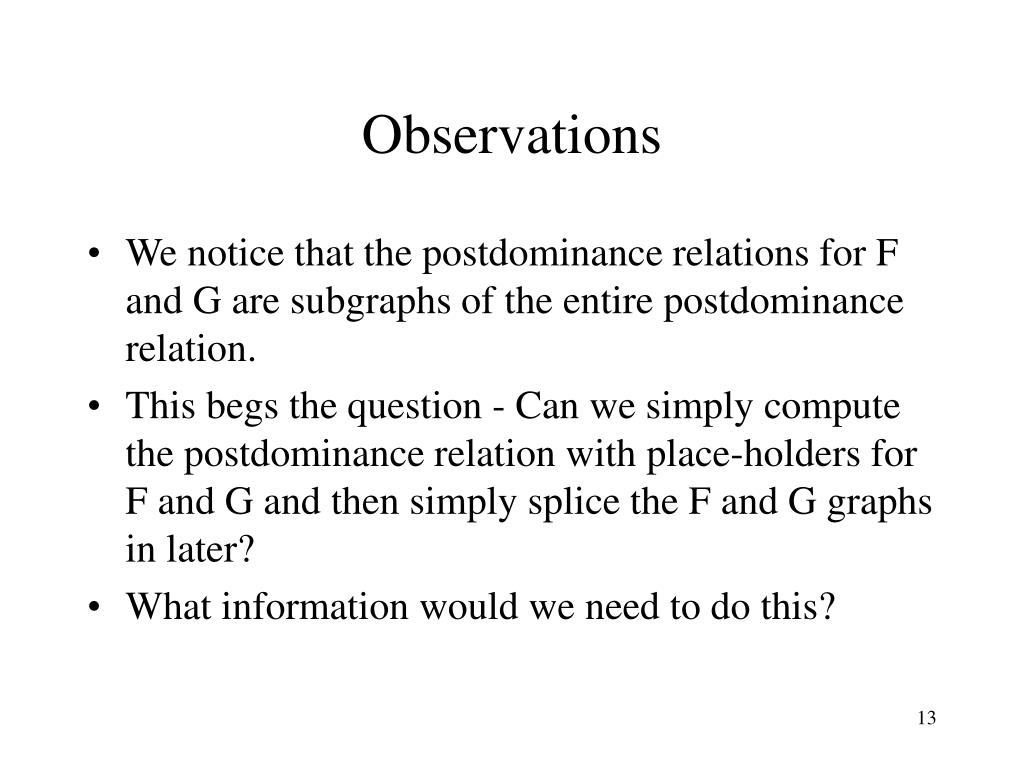 Observations

• We notice that the postdominance relations for F and G are subgraphs of the entire postdominance relation.

• This begs the question - Can we simply compute the postdominance relation with place-holders for F and G and then simply splice the F and G graphs in later?

• What information would we need to do this?

13